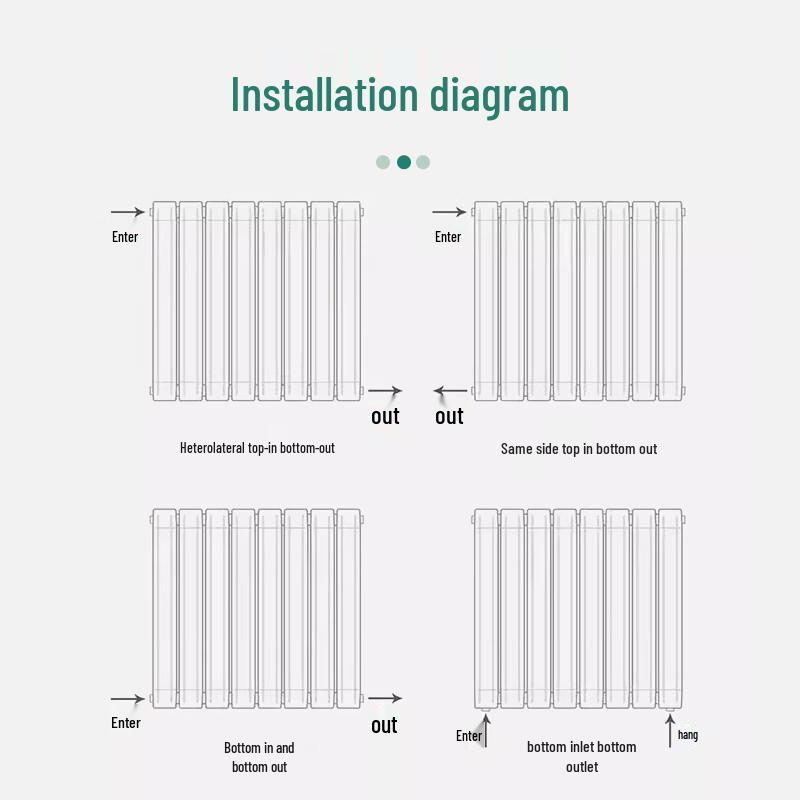 Installation diagram

Enter

out

Heterolateral top-in bottom-out

Enter

out

Same side top in bottom out

Enter

out

Bottom in and bottom out

Enter

hang

bottom inlet bottom outlet